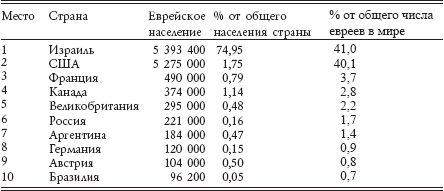 | Место | Страна | Еврейское население | % от общего населения страны | % от общего числа евреев в мире |
|---|---|---|---|---|
| 1 | Израиль | 5 393 400 | 74,95 | 41,0 |
| 2 | США | 5 275 000 | 1,75 | 40,1 |
| 3 | Франция | 490 000 | 0,79 | 3,7 |
| 4 | Канада | 374 000 | 1,14 | 2,8 |
| 5 | Великобритания | 295 000 | 0,48 | 2,2 |
| 6 | Россия | 221 000 | 0,16 | 1,7 |
| 7 | Аргентина | 184 000 | 0,47 | 1,4 |
| 8 | Германия | 120 000 | 0,15 | 0,9 |
| 9 | Австрия | 104 000 | 0,50 | 0,8 |
| 10 | Бразилия | 96 200 | 0,05 | 0,7 |